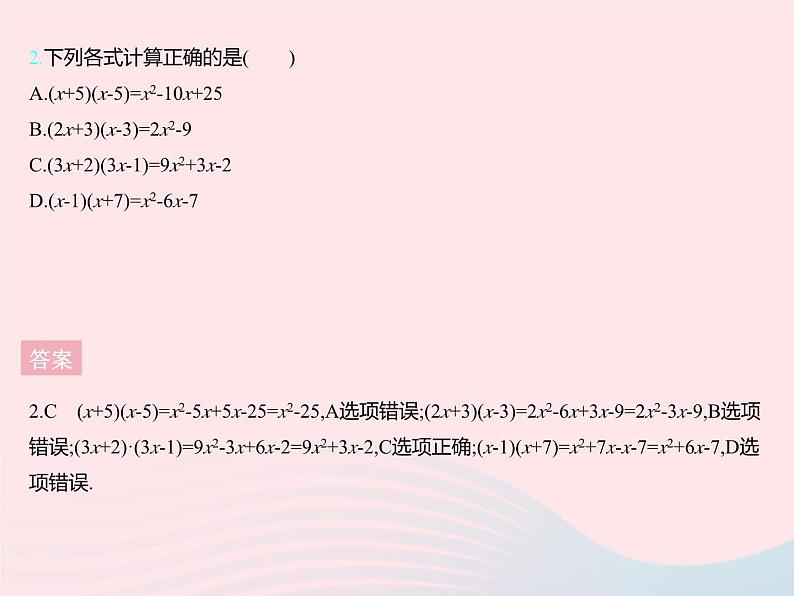 2.下列各式计算正确的是(　　)

A.$(x+5)(x-5)=x^2-10x+25$

B.$(2x+3)(x-3)=2x^2-9$

C.$(3x+2)(3x-1)=9x^2+3x-2$

D.$(x-1)(x+7)=x^2-6x-7$

答案

2.C　$(x+5)(x-5)=x^2-5x+5x-25=x^2-25$,A选项错误;$(2x+3)(x-3)=2x^2-6x+3x-9=2x^2-3x-9$,B选项错误;$(3x+2)\cdot(3x-1)=9x^2-3x+6x-2=9x^2+3x-2$,C选项正确;$(x-1)(x+7)=x^2+7x-x-7=x^2+6x-7$,D选项错误.